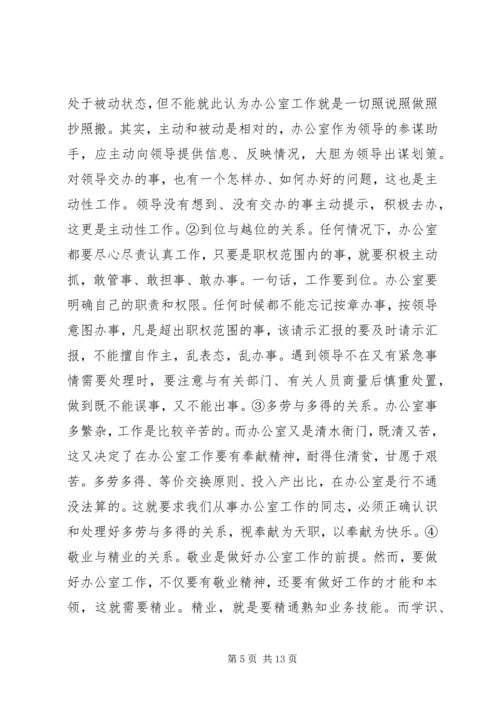 处于被动状态，但不能就此认为办公室工作就是一切照说照做照抄照搬。其实，主动和被动是相对的，办公室作为领导的参谋助手，应主动向领导提供信息、反映情况，大胆为领导出谋划策。对领导交办的事，也有一个怎样办、如何办好的问题，这也是主动性工作。领导没有想到、没有交办的事主动提示，积极去办，这更是主动性工作。②到位与越位的关系。任何情况下，办公室都要尽心尽责认真工作，只要是职权范围内的事，就要积极主动抓，敢管事、敢担事、敢办事。一句话，工作要到位。办公室要明确自己的职责和权限。任何时候都不能忘记按章办事，按领导意图办事，凡是超出职权范围的事，该请示汇报的要及时请示汇报，不能擅自作主，乱表态，乱办事。遇到领导不在又有紧急事情需要处理时，要注意与有关部门、有关人员商量后慎重处置，做到既不能误事，又不能出事。③多劳与多得的关系。办公室事多繁杂，工作是比较辛苦的。而办公室又是清水衙门，既清又苦，这又决定了在办公室工作要有奉献精神，耐得住清贫，甘愿于艰苦。多劳多得、等价交换原则、投入产出比，在办公室是行不通没法算的。这就要求我们从事办公室工作的同志，必须正确认识和处理好多劳与多得的关系，视奉献为天职，以奉献为快乐。④敬业与精业的关系。敬业是做好办公室工作的前提。然而，要做好办公室工作，不仅要有敬业精神，还要有做好工作的才能和本领，这就需要精业。精业，就是要精通熟知业务技能。而学识、

第 5 页 共 13 页